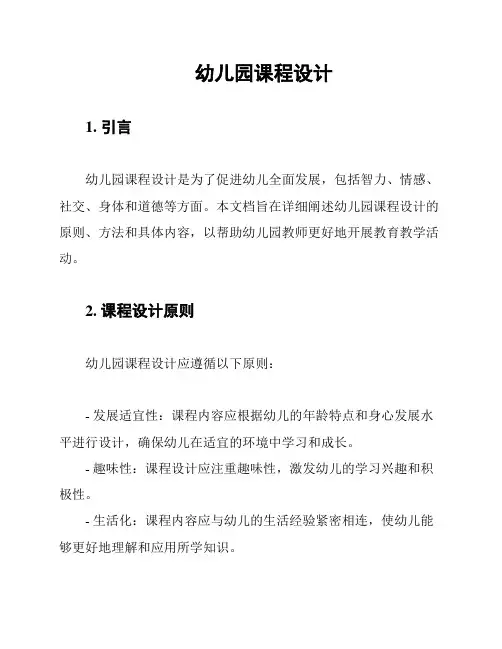 幼儿园课程设计

1. 引言

幼儿园课程设计是为了促进幼儿全面发展，包括智力、情感、社交、身体和道德等方面。本文档旨在详细阐述幼儿园课程设计的原则、方法和具体内容，以帮助幼儿园教师更好地开展教育教学活动。

2. 课程设计原则

幼儿园课程设计应遵循以下原则：

- 发展适宜性：课程内容应根据幼儿的年龄特点和身心发展水平进行设计，确保幼儿在适宜的环境中学习和成长。
- 趣味性：课程设计应注重趣味性，激发幼儿的学习兴趣和积极性。
- 生活化：课程内容应与幼儿的生活经验紧密相连，使幼儿能够更好地理解和应用所学知识。